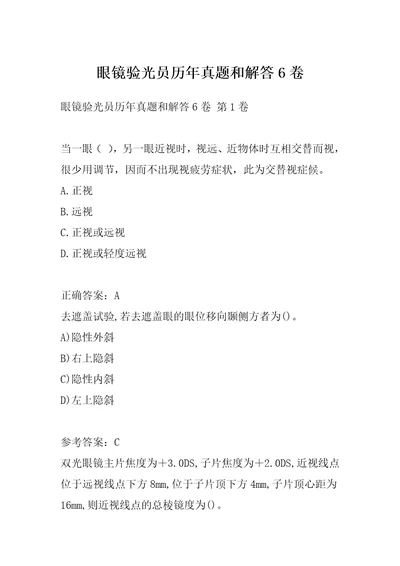 眼镜验光员历年真题和解答 6 卷

眼镜验光员历年真题和解答 6 卷 第 1 卷

当一眼（ ），另一眼近视时，视远、近物体时互相交替而视，很少用调节，因而不出现视疲劳症状，此为交替视症候。

A.正视

B.远视

C.正视或远视

D.正视或轻度远视

正确答案：A

去遮盖试验,若去遮盖眼的眼位移向颞侧方者为()。

A)隐性外斜

B)右上隐斜

C)隐性内斜

D)左上隐斜

参考答案：C

双光眼镜主片焦度为+3.0DS,子片焦度为+2.0DS,近视线点位于远视线点下方 8mm,位于子片顶下方 4mm,子片顶心距为 16mm,则近视线点的总棱镜度为()。